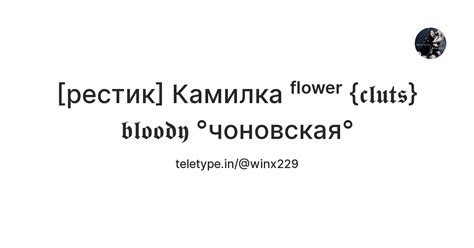 [рестик] Камилка ᶠˡᵒʷᵉʳ {𝖈𝖑𝖚𝖙𝖘} 𝖇𝖑𝖔𝖔𝖉𝖞 °чоновская°

teletype.in/@winx229